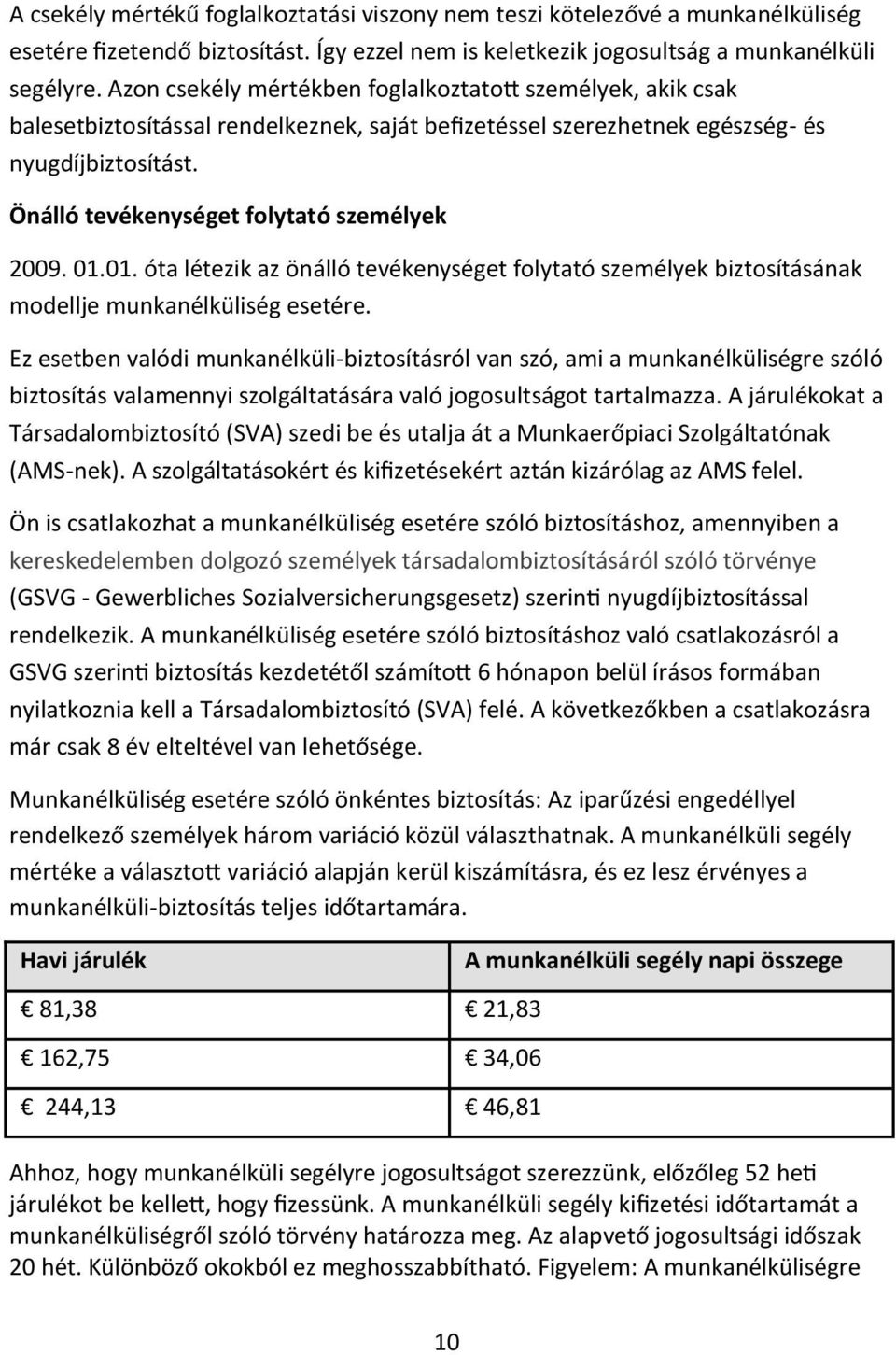 A csekély mértékű foglalkoztatási viszony nem teszi kötelezővé a munkanélküliség esetére fizetendő biztosítást. Így ezzel nem is keletkezik jogosultság a munkanélküli segélyre. Azon csekély mértékben foglalkoztatott személyek, akik csak balesetbiztosítással rendelkeznek, saját befizetéssel szerezhetnek egészség- és nyugdíjbiztosítást.

Önálló tevékenységet folytató személyek

2009. 01.01. óta létezik az önálló tevékenységet folytató személyek biztosításának modellje munkanélküliség esetére.

Ez esetben valódi munkanélküli-biztosításról van szó, ami a munkanélküliségre szóló biztosítás valamennyi szolgáltatására való jogosultságot tartalmazza. A járulékokat a Társadalombiztosító (SVA) szedi be és utalja át a Munkaerőpiaci Szolgáltatónak (AMS-nek). A szolgáltatásokért és kifizetésekért aztán kizárólag az AMS felel.

Ön is csatlakozhat a munkanélküliség esetére szóló biztosításhoz, amennyiben a kereskedelemben dolgozó személyek társadalombiztosításáról szóló törvénye (GSVG - Gewerbliches Sozialversicherungsgesetz) szerinti nyugdíjbiztosítással rendelkezik. A munkanélküliség esetére szóló biztosításhoz való csatlakozásról a GSVG szerinti biztosítás kezdetétől számított 6 hónapon belül írásos formában nyilatkoznia kell a Társadalombiztosító (SVA) felé. A következőkben a csatlakozásra már csak 8 év elteltével van lehetősége.

Munkanélküliség esetére szóló önkéntes biztosítás: Az iparűzési engedéllyel rendelkező személyek három variáció közül választhatnak. A munkanélküli segély mértéke a választott variáció alapján kerül kiszámításra, és ez lesz érvényes a munkanélküli-biztosítás teljes időtartamára.

| Havi járulék | A munkanélküli segély napi összege |
|---|---|
| 81,38 | 21,83 |
| 162,75 | 34,06 |
| 244,13 | 46,81 |

Ahhoz, hogy munkanélküli segélyre jogosultságot szerezzünk, előzőleg 52 heti járulékot be kellett, hogy fizessünk. A munkanélküli segély kifizetési időtartamát a munkanélküliségről szóló törvény határozza meg. Az alapvető jogosultsági időszak 20 hét. Különböző okokból ez meghosszabbítható. Figyelem: A munkanélküliségre

10